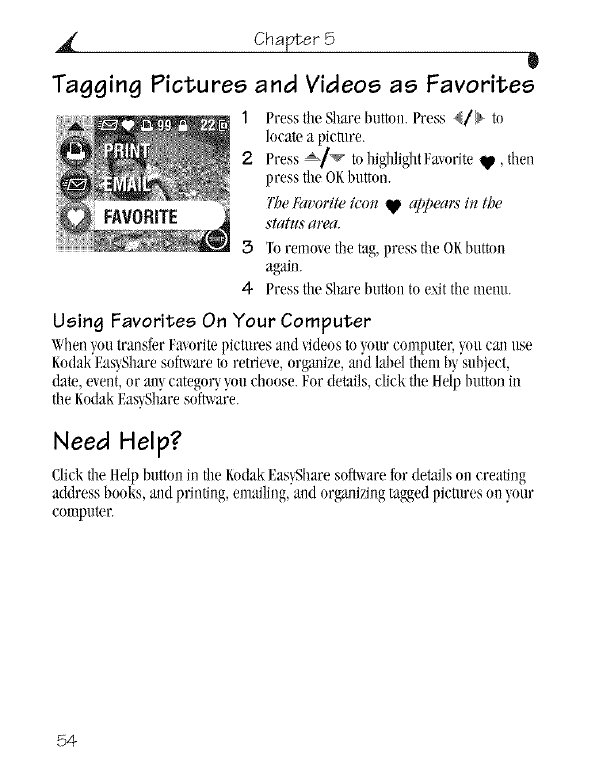 Chapter 5

Tagging Pictures and Videos as Favorites

99 22

PRINT

EMAIL

FAVORITE

1 Press the Share button. Press ◀/▶ to locate a picture.

2 Press ▲/▼ to highlight Favorite ♥, then press the OK button.

The Favorite icon ♥ appears in the status area.

3 To remove the tag, press the OK button again.

4 Press the Share button to exit the menu.

Using Favorites On Your Computer

When you transfer Favorite pictures and videos to your computer, you can use Kodak EasyShare software to retrieve, organize, and label them by subject, date, event, or any category you choose. For details, click the Help button in the Kodak EasyShare software.

Need Help?

Click the Help button in the Kodak EasyShare software for details on creating address books, and printing, emailing, and organizing tagged pictures on your computer.

54